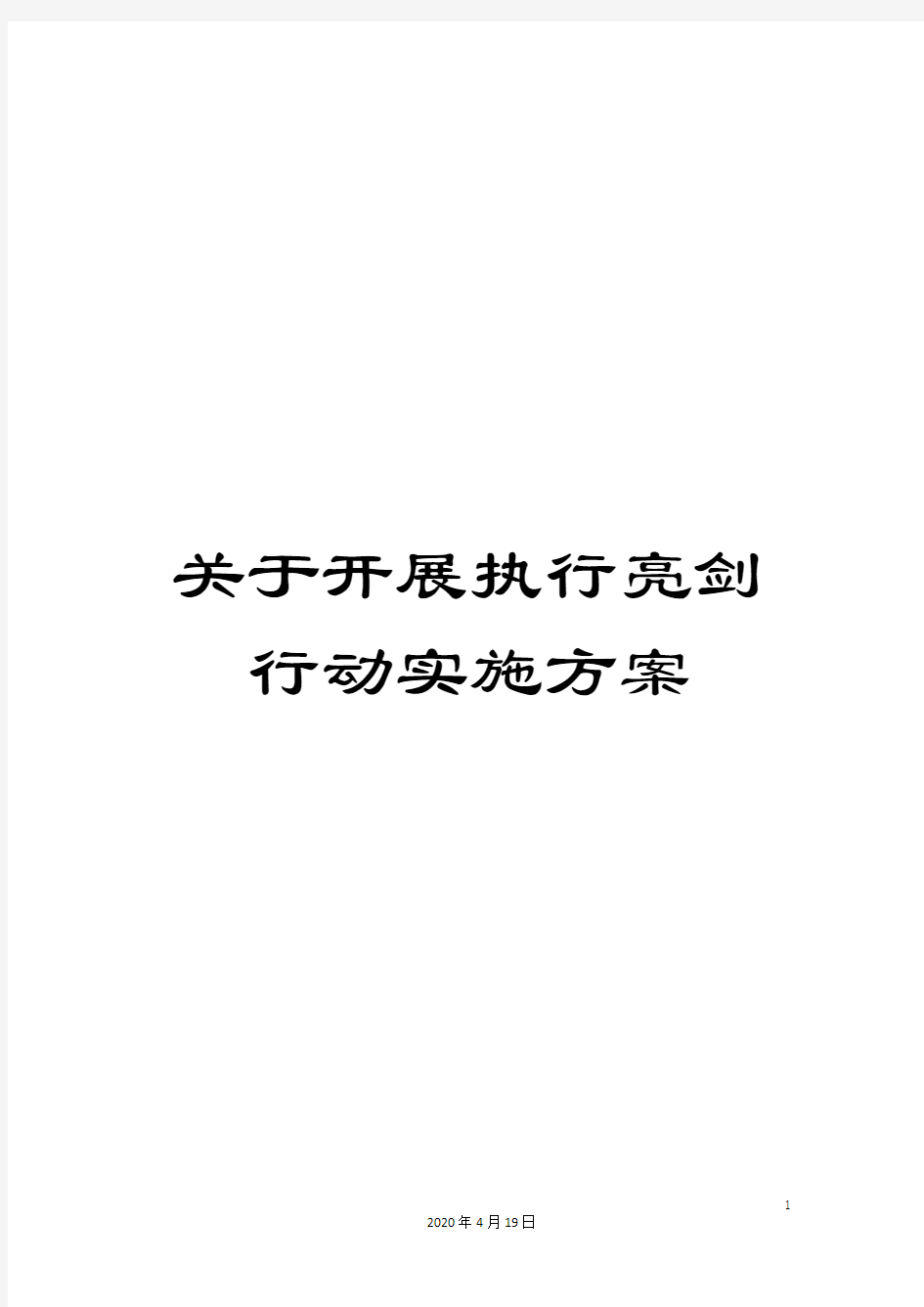 关于开展执行亮剑行动实施方案

1

2020年4月19日